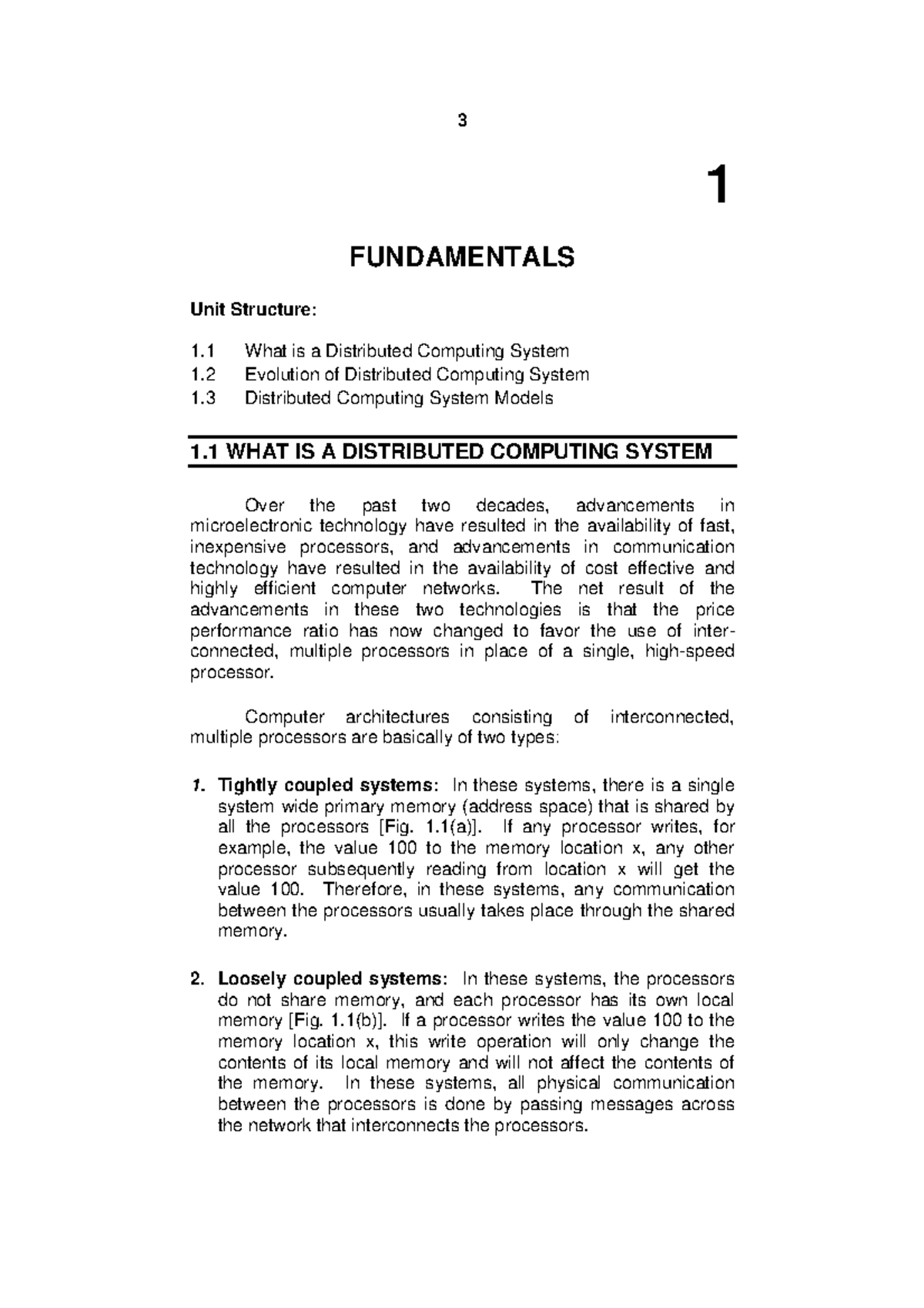 3

1

FUNDAMENTALS

Unit Structure:

1.1 What is a Distributed Computing System
1.2 Evolution of Distributed Computing System
1.3 Distributed Computing System Models

1.1 WHAT IS A DISTRIBUTED COMPUTING SYSTEM

Over the past two decades, advancements in microelectronic technology have resulted in the availability of fast, inexpensive processors, and advancements in communication technology have resulted in the availability of cost effective and highly efficient computer networks. The net result of the advancements in these two technologies is that the price performance ratio has now changed to favor the use of interconnected, multiple processors in place of a single, high-speed processor.

Computer architectures consisting of interconnected, multiple processors are basically of two types:

1. Tightly coupled systems: In these systems, there is a single system wide primary memory (address space) that is shared by all the processors [Fig. 1.1(a)]. If any processor writes, for example, the value 100 to the memory location x, any other processor subsequently reading from location x will get the value 100. Therefore, in these systems, any communication between the processors usually takes place through the shared memory.

2. Loosely coupled systems: In these systems, the processors do not share memory, and each processor has its own local memory [Fig. 1.1(b)]. If a processor writes the value 100 to the memory location x, this write operation will only change the contents of its local memory and will not affect the contents of the memory. In these systems, all physical communication between the processors is done by passing messages across the network that interconnects the processors.